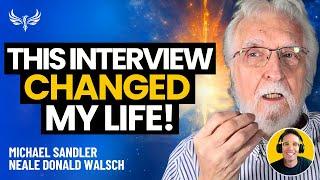 THIS INTERVIEW CHANGED MY LIFE!

MICHAEL SANDLER
NEALE DONALD WALSCH